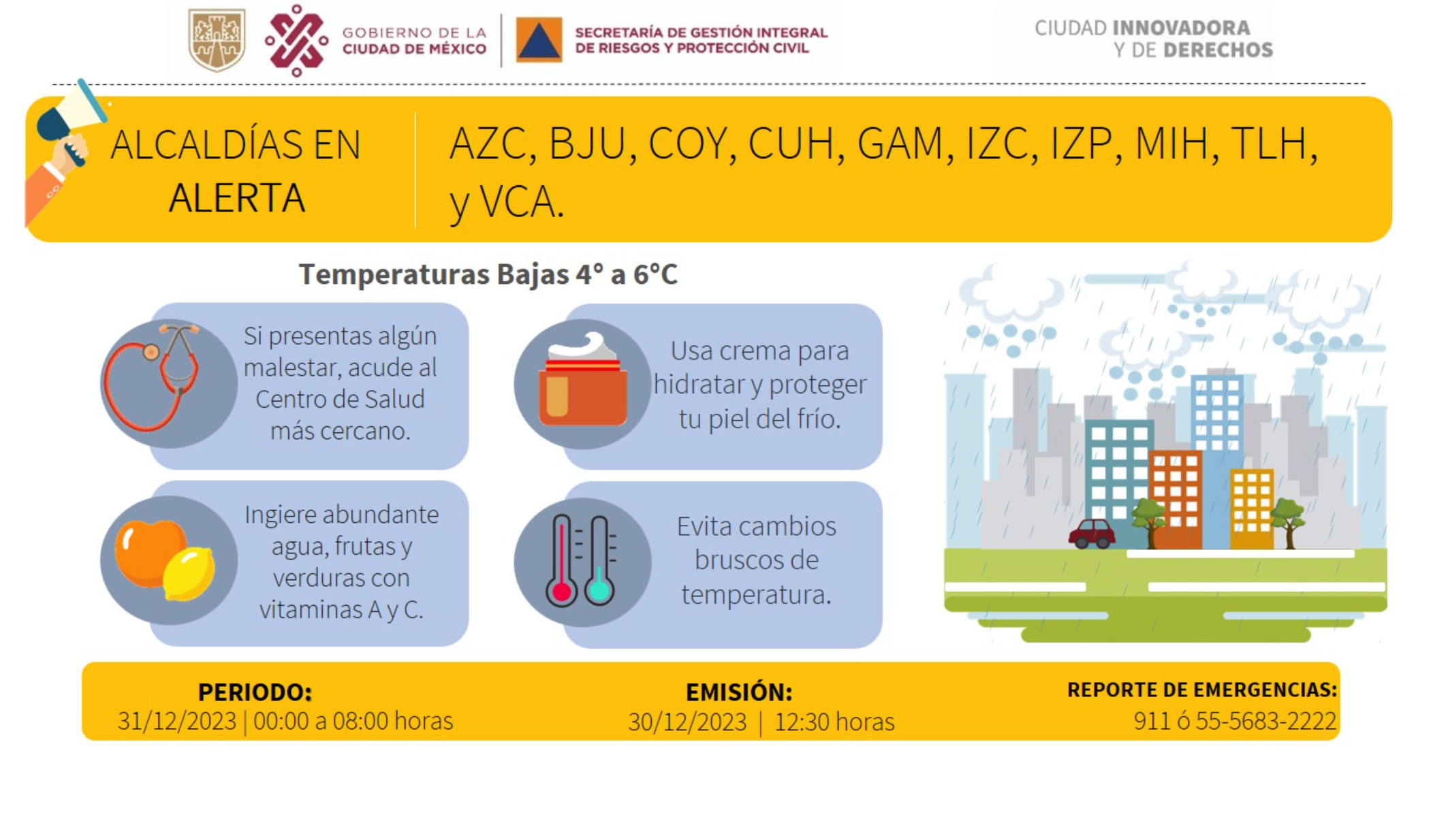 GOBIERNO DE LA CIUDAD DE MÉXICO

SECRETARÍA DE GESTIÓN INTEGRAL DE RIESGOS Y PROTECCIÓN CIVIL

CIUDAD INNOVADORA Y DE DERECHOS

ALCALDÍAS EN ALERTA

AZC, BJU, COY, CUH, GAM, IZC, IZP, MIH, TLH, y VCA.

Temperaturas Bajas 4° a 6°C

Si presentas algún malestar, acude al Centro de Salud más cercano.

Usa crema para hidratar y proteger tu piel del frío.

Ingiere abundante agua, frutas y verduras con vitaminas A y C.

Evita cambios bruscos de temperatura.

PERIODO:
31/12/2023 | 00:00 a 08:00 horas

EMISIÓN:
30/12/2023 | 12:30 horas

REPORTE DE EMERGENCIAS:
911 ó 55-5683-2222